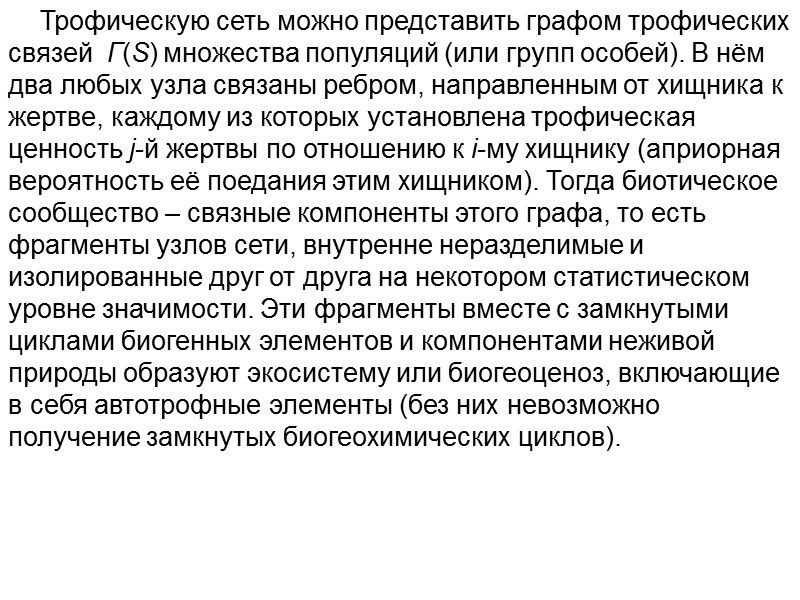 Трофическую сеть можно представить графом трофических связей $Г(S)$ множества популяций (или групп особей). В нём два любых узла связаны ребром, направленным от хищника к жертве, каждому из которых установлена трофическая ценность $j$-й жертвы по отношению к $i$-му хищнику (априорная вероятность её поедания этим хищником). Тогда биотическое сообщество – связные компоненты этого графа, то есть фрагменты узлов сети, внутренне неразделимые и изолированные друг от друга на некотором статистическом уровне значимости. Эти фрагменты вместе с замкнутыми циклами биогенных элементов и компонентами неживой природы образуют экосистему или биогеоценоз, включающие в себя автотрофные элементы (без них невозможно получение замкнутых биогеохимических циклов).